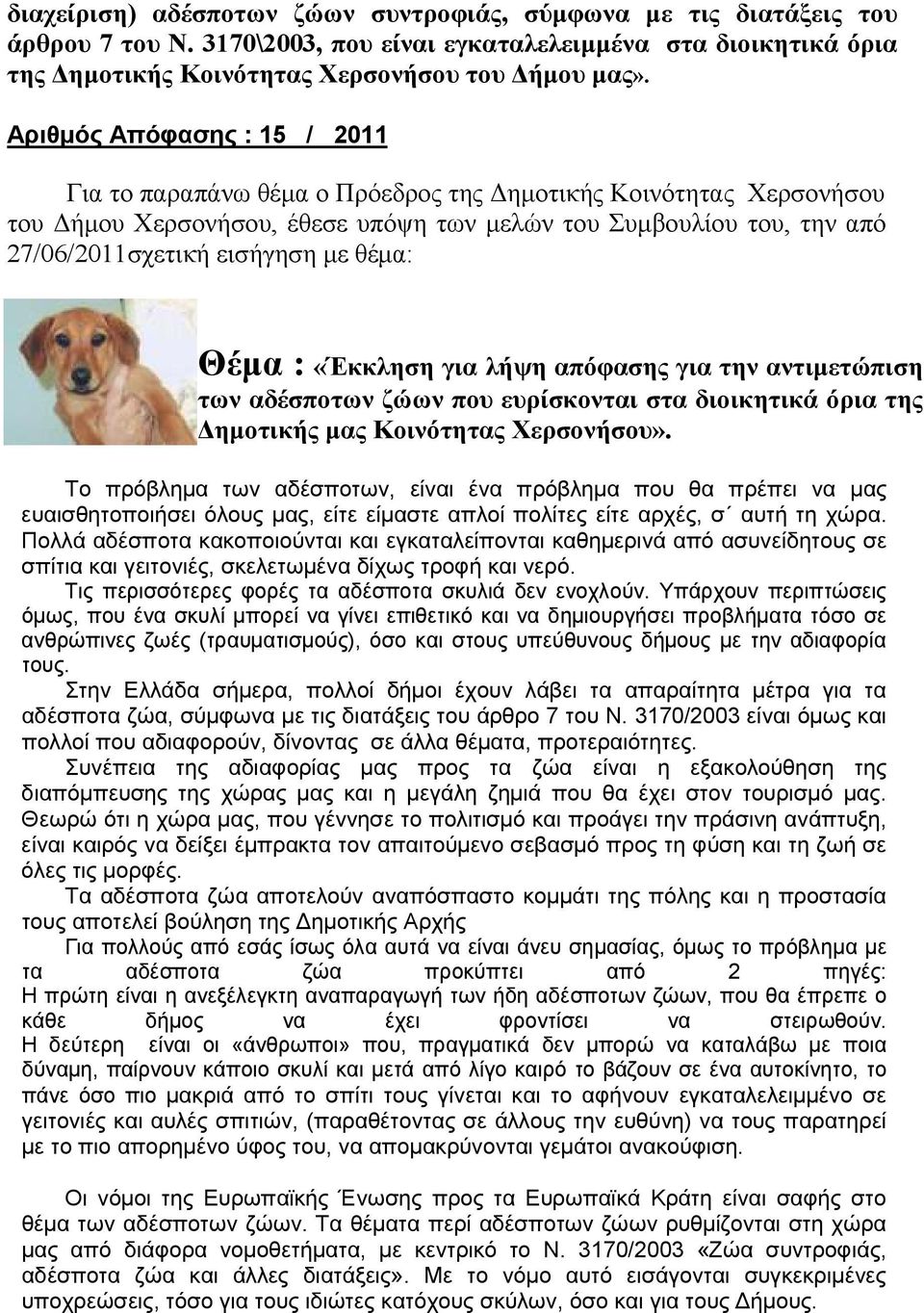 διαχείριση) αδέσποτων ζώων συντροφιάς, σύμφωνα με τις διατάξεις του άρθρου 7 του Ν. 3170\2003, που είναι εγκαταλελειμμένα στα διοικητικά όρια της Δημοτικής Κοινότητας Χερσονήσου του Δήμου μας».

Αριθμός Απόφασης : 15 / 2011

Για το παραπάνω θέμα ο Πρόεδρος της Δημοτικής Κοινότητας Χερσονήσου του Δήμου Χερσονήσου, έθεσε υπόψη των μελών του Συμβουλίου του, την από 27/06/2011σχετική εισήγηση με θέμα:

Θέμα : «Έκκληση για λήψη απόφασης για την αντιμετώπιση των αδέσποτων ζώων που ευρίσκονται στα διοικητικά όρια της Δημοτικής μας Κοινότητας Χερσονήσου».

Το πρόβλημα των αδέσποτων, είναι ένα πρόβλημα που θα πρέπει να μας ευαισθητοποιήσει όλους μας, είτε είμαστε απλοί πολίτες είτε αρχές, σ΄ αυτή τη χώρα. Πολλά αδέσποτα κακοποιούνται και εγκαταλείπονται καθημερινά από ασυνείδητους σε σπίτια και γειτονιές, σκελετωμένα δίχως τροφή και νερό.
Τις περισσότερες φορές τα αδέσποτα σκυλιά δεν ενοχλούν. Υπάρχουν περιπτώσεις όμως, που ένα σκυλί μπορεί να γίνει επιθετικό και να δημιουργήσει προβλήματα τόσο σε ανθρώπινες ζωές (τραυματισμούς), όσο και στους υπεύθυνους δήμους με την αδιαφορία τους.
Στην Ελλάδα σήμερα, πολλοί δήμοι έχουν λάβει τα απαραίτητα μέτρα για τα αδέσποτα ζώα, σύμφωνα με τις διατάξεις του άρθρο 7 του Ν. 3170/2003 είναι όμως και πολλοί που αδιαφορούν, δίνοντας σε άλλα θέματα, προτεραιότητες.
Συνέπεια της αδιαφορίας μας προς τα ζώα είναι η εξακολούθηση της διαπόμπευσης της χώρας μας και η μεγάλη ζημιά που θα έχει στον τουρισμό μας. Θεωρώ ότι η χώρα μας, που γέννησε το πολιτισμό και προάγει την πράσινη ανάπτυξη, είναι καιρός να δείξει έμπρακτα τον απαιτούμενο σεβασμό προς τη φύση και τη ζωή σε όλες τις μορφές.
Τα αδέσποτα ζώα αποτελούν αναπόσπαστο κομμάτι της πόλης και η προστασία τους αποτελεί βούληση της Δημοτικής Αρχής
Για πολλούς από εσάς ίσως όλα αυτά να είναι άνευ σημασίας, όμως το πρόβλημα με τα αδέσποτα ζώα προκύπτει από 2 πηγές:
Η πρώτη είναι η ανεξέλεγκτη αναπαραγωγή των ήδη αδέσποτων ζώων, που θα έπρεπε ο κάθε δήμος να έχει φροντίσει να στειρωθούν.
Η δεύτερη είναι οι «άνθρωποι» που, πραγματικά δεν μπορώ να καταλάβω με ποια δύναμη, παίρνουν κάποιο σκυλί και μετά από λίγο καιρό το βάζουν σε ένα αυτοκίνητο, το πάνε όσο πιο μακριά από το σπίτι τους γίνεται και το αφήνουν εγκαταλελειμμένο σε γειτονιές και αυλές σπιτιών, (παραθέτοντας σε άλλους την ευθύνη) να τους παρατηρεί με το πιο απορημένο ύφος του, να απομακρύνονται γεμάτοι ανακούφιση.

Οι νόμοι της Ευρωπαϊκής Ένωσης προς τα Ευρωπαϊκά Κράτη είναι σαφής στο θέμα των αδέσποτων ζώων. Τα θέματα περί αδέσποτων ζώων ρυθμίζονται στη χώρα μας από διάφορα νομοθετήματα, με κεντρικό το Ν. 3170/2003 «Ζώα συντροφιάς, αδέσποτα ζώα και άλλες διατάξεις». Με το νόμο αυτό εισάγονται συγκεκριμένες υποχρεώσεις, τόσο για τους ιδιώτες κατόχους σκύλων, όσο και για τους Δήμους.